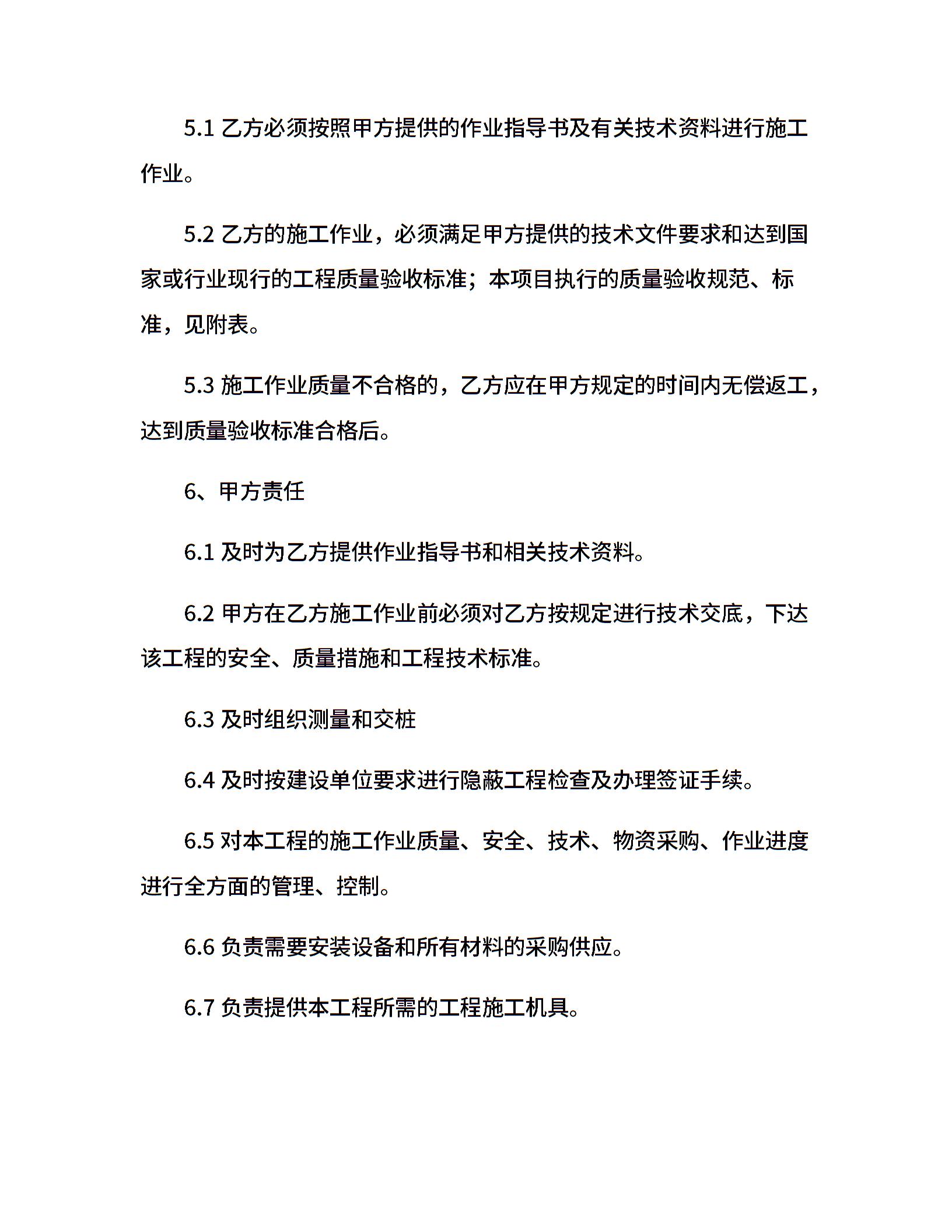 5.1 乙方必须按照甲方提供的作业指导书及有关技术资料进行施工作业。

5.2 乙方的施工作业，必须满足甲方提供的技术文件要求和达到国家或行业现行的工程质量验收标准；本项目执行的质量验收规范、标准，见附表。

5.3 施工作业质量不合格的，乙方应在甲方规定的时间内无偿返工，达到质量验收标准合格后。

6、甲方责任

6.1 及时为乙方提供作业指导书和相关技术资料。

6.2 甲方在乙方施工作业前必须对乙方按规定进行技术交底，下达该工程的安全、质量措施和工程技术标准。

6.3 及时组织测量和交桩

6.4 及时按建设单位要求进行隐蔽工程检查及办理签证手续。

6.5 对本工程的施工作业质量、安全、技术、物资采购、作业进度进行全方面的管理、控制。

6.6 负责需要安装设备和所有材料的采购供应。

6.7 负责提供本工程所需的工程施工机具。